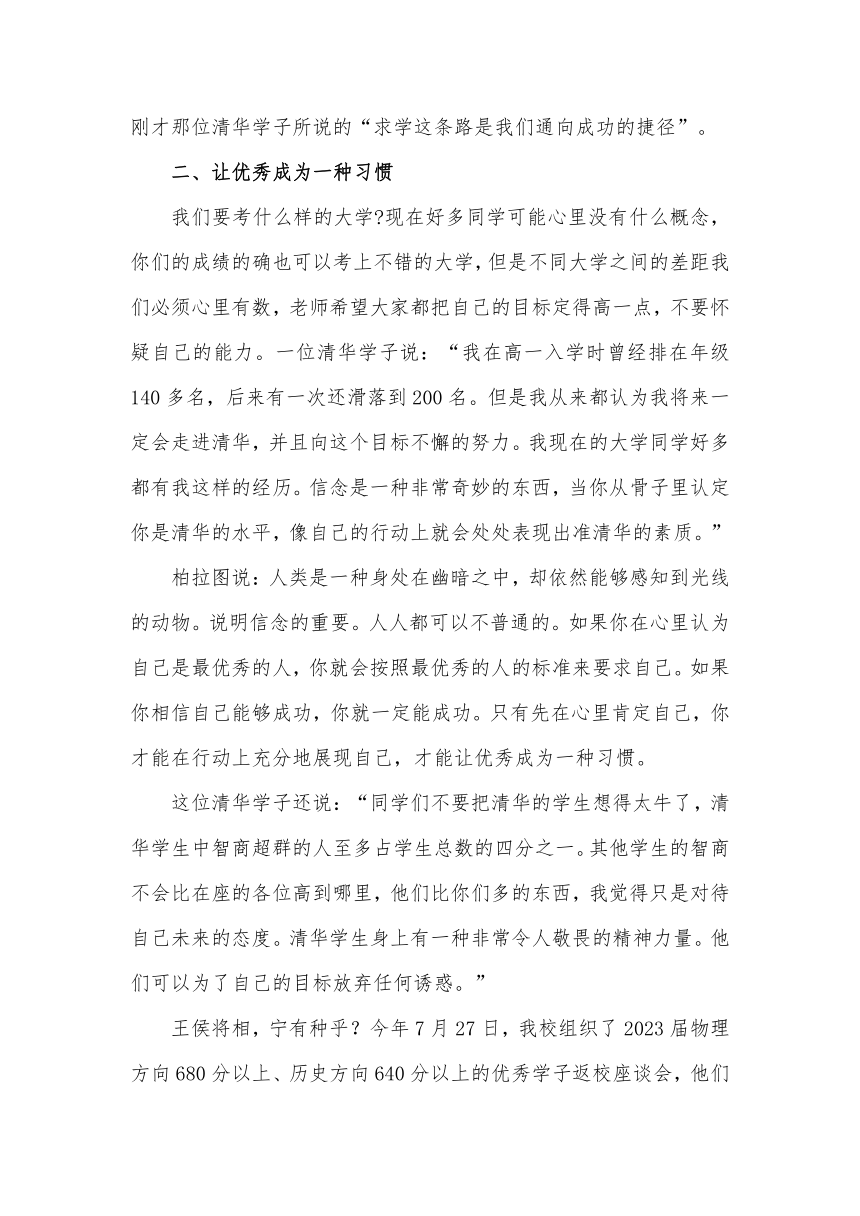 刚才那位清华学子所说的“求学这条路是我们通向成功的捷径”。

二、让优秀成为一种习惯

我们要考什么样的大学?现在好多同学可能心里没有什么概念，你们的成绩的确也可以考上不错的大学，但是不同大学之间的差距我们必须心里有数，老师希望大家都把自己的目标定得高一点，不要怀疑自己的能力。一位清华学子说：“我在高一入学时曾经排在年级140多名，后来有一次还滑落到200名。但是我从来都认为我将来一定会走进清华，并且向这个目标不懈的努力。我现在的大学同学好多都有我这样的经历。信念是一种非常奇妙的东西，当你从骨子里认定你是清华的水平，像自己的行动上就会处处表现出准清华的素质。”

柏拉图说：人类是一种身处在幽暗之中，却依然能够感知到光线的动物。说明信念的重要。人人都可以不普通的。如果你在心里认为自己是最优秀的人，你就会按照最优秀的人的标准来要求自己。如果你相信自己能够成功，你就一定能成功。只有先在心里肯定自己，你才能在行动上充分地展现自己，才能让优秀成为一种习惯。

这位清华学子还说：“同学们不要把清华的学生想得太牛了，清华学生中智商超群的人至多占学生总数的四分之一。其他学生的智商不会比在座的各位高到哪里，他们比你们多的东西，我觉得只是对待自己未来的态度。清华学生身上有一种非常令人敬畏的精神力量。他们可以为了自己的目标放弃任何诱惑。”

王侯将相，宁有种乎？今年7月27日，我校组织了2023届物理方向680分以上、历史方向640分以上的优秀学子返校座谈会，他们